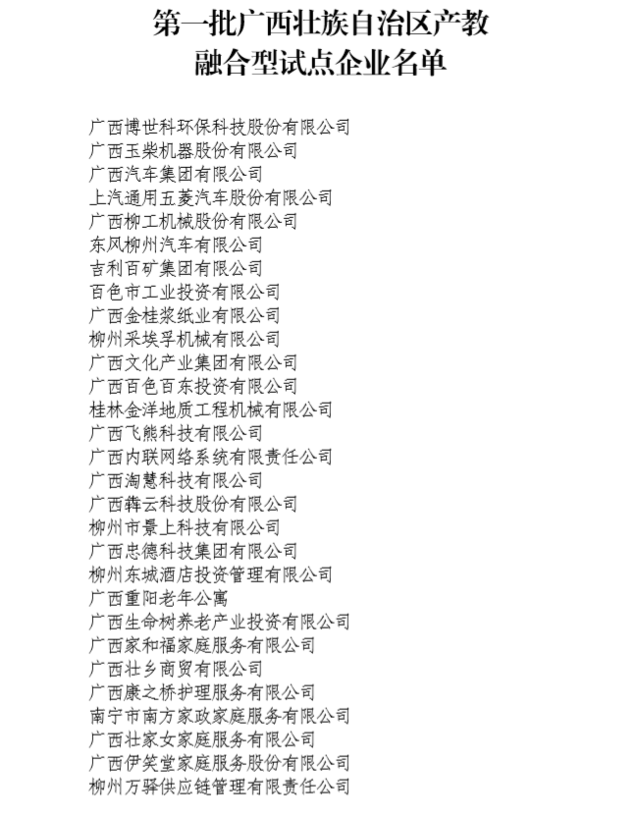 第一批广西壮族自治区产教融合型试点企业名单

广西博世科环保科技股份有限公司
广西玉柴机器股份有限公司
广西汽车集团有限公司
上汽通用五菱汽车股份有限公司
广西柳工机械股份有限公司
东风柳州汽车有限公司
吉利百矿集团有限公司
百色市工业投资有限公司
广西金桂浆纸业有限公司
柳州采埃孚机械有限公司
广西文化产业集团有限公司
广西百色百东投资有限公司
桂林金洋地质工程机械有限公司
广西飞熊科技有限公司
广西内联网络系统有限责任公司
广西淘慧科技有限公司
广西犇云科技股份有限公司
柳州市景上科技有限公司
广西忠德科技集团有限公司
柳州东城酒店投资管理有限公司
广西重阳老年公寓
广西生命树养老产业投资有限公司
广西家和福家庭服务有限公司
广西壮乡商贸有限公司
广西康之桥护理服务有限公司
南宁市南方家政家庭服务有限公司
广西壮家女家庭服务有限公司
广西伊笑堂家庭服务股份有限公司
柳州万驿供应链管理有限责任公司